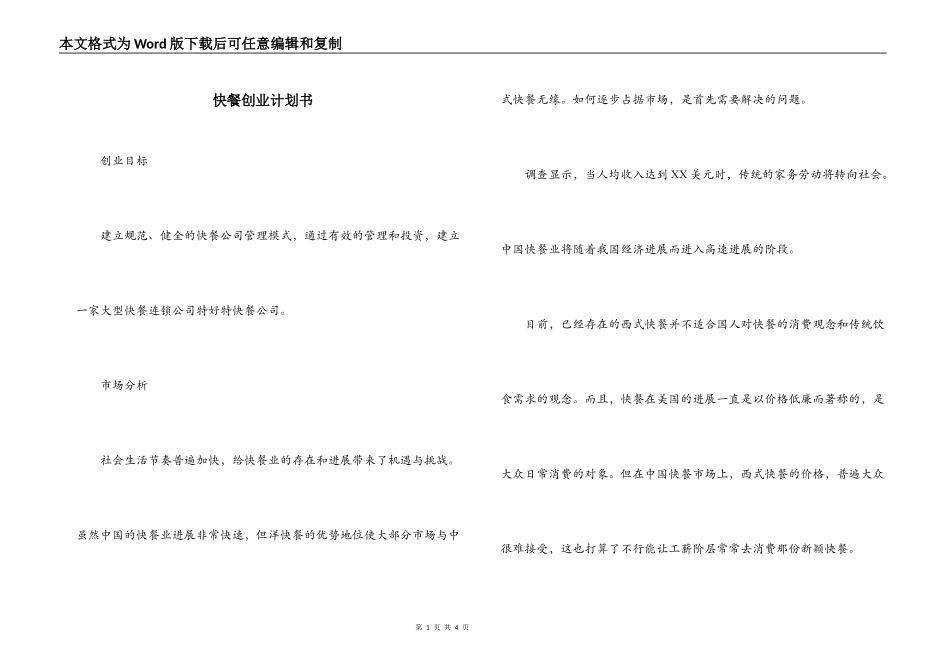 本文格式为Word版下载后可任意编辑和复制

快餐创业计划书

创业目标

建立规范、健全的快餐公司管理模式，通过有效的管理和投资，建立一家大型快餐连锁公司特好特快餐公司。

市场分析

社会生活节奏普遍加快，给快餐业的存在和进展带来了机遇与挑战。虽然中国的快餐业进展非常快速，但洋快餐的优势地位使大部分市场与中式快餐无缘。如何逐步占据市场，是首先需要解决的问题。

调查显示，当人均收入达到XX美元时，传统的家务劳动将转向社会。中国快餐业将随着我国经济进展而进入高速进展的阶段。

目前，已经存在的西式快餐并不适合国人对快餐的消费观念和传统饮食需求的观念。而且，快餐在美国的进展一直是以价格低廉而著称的，是大众日常消费的对象。但在中国快餐市场上，西式快餐的价格，普遍大众很难接受，这也打算了不行能让工薪阶层常常去消费那份新颖快餐。

第 1 页 共 4 页